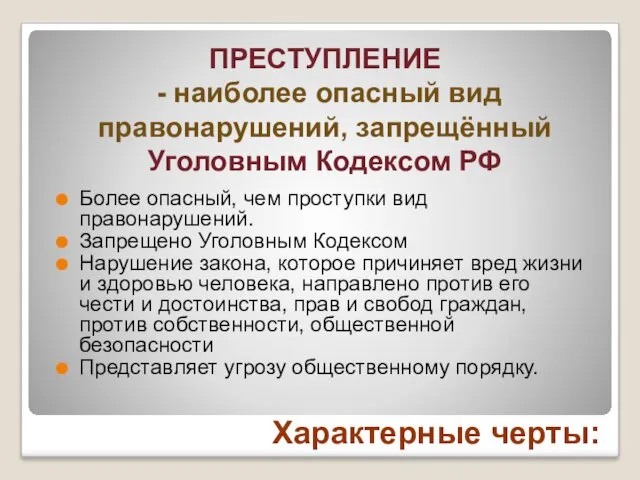 ПРЕСТУПЛЕНИЕ
- наиболее опасный вид правонарушений, запрещённый Уголовным Кодексом РФ

Более опасный, чем проступки вид правонарушений.
Запрещено Уголовным Кодексом
Нарушение закона, которое причиняет вред жизни и здоровью человека, направлено против его чести и достоинства, прав и свобод граждан, против собственности, общественной безопасности
Представляет угрозу общественному порядку.

Характерные черты: